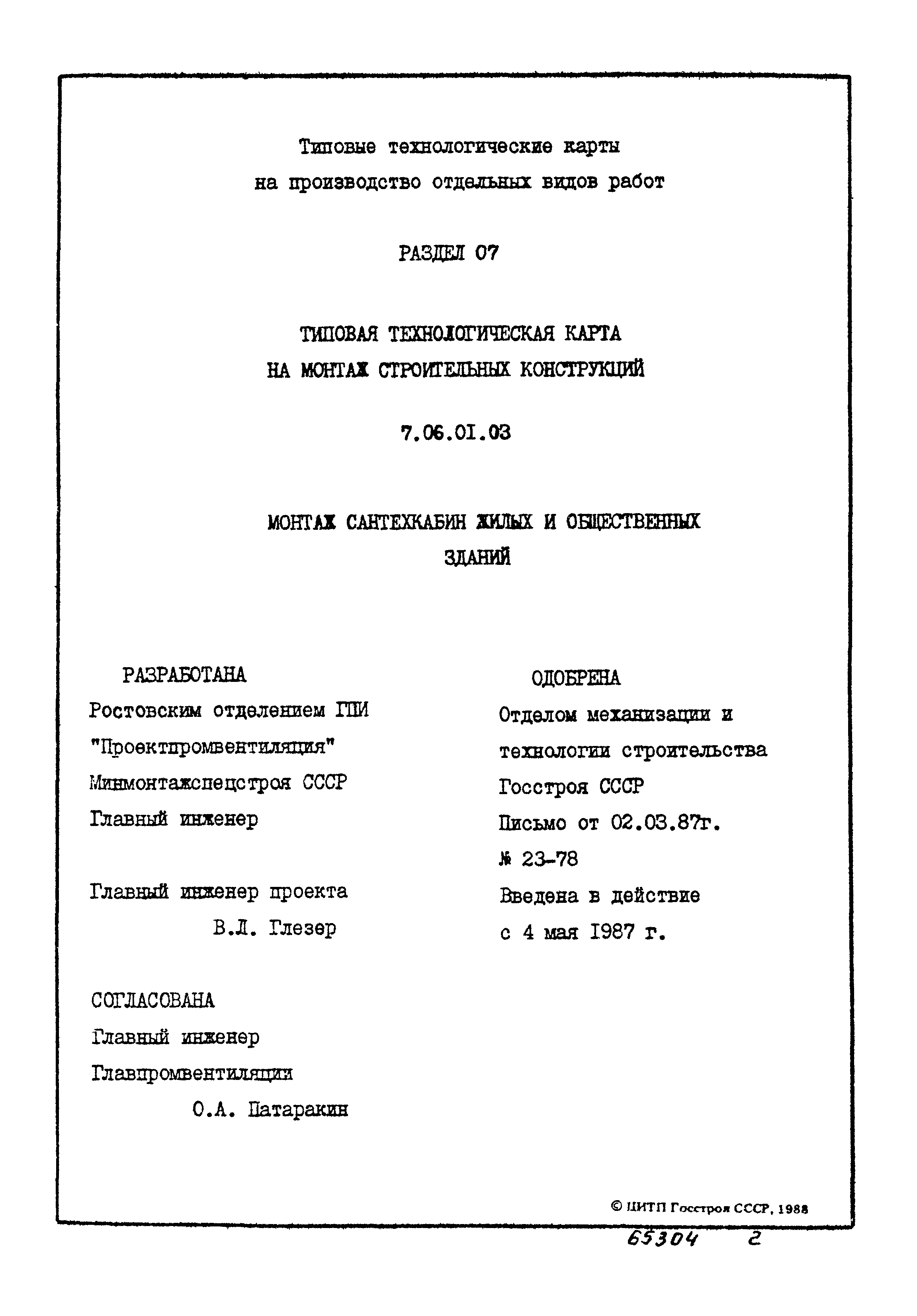 Типовые технологические карты на производство отдельных видов работ

РАЗДЕЛ 07

ТИПОВАЯ ТЕХНОЛОГИЧЕСКАЯ КАРТА НА МОНТАЖ СТРОИТЕЛЬНЫХ КОНСТРУКЦИЙ

7.06.01.03

МОНТАЖ САНТЕХКАБИН ЖИЛЫХ И ОБЩЕСТВЕННЫХ ЗДАНИЙ

РАЗРАБОТАНА
Ростовским отделением ГПИ "Проектпромвентиляция" Минмонтажспецстроя СССР
Главный инженер

Главный инженер проекта
В.Л. Глезер

СОГЛАСОВАНА
Главный инженер Главпромвентиляции
О.А. Патаракин

ОДОБРЕНА
Отделом механизации и технологии строительства Госстроя СССР
Письмо от 02.03.87г.
№ 23-78
Введена в действие с 4 мая 1987 г.

© ЦИТП Госстроя СССР, 1988

65304 2